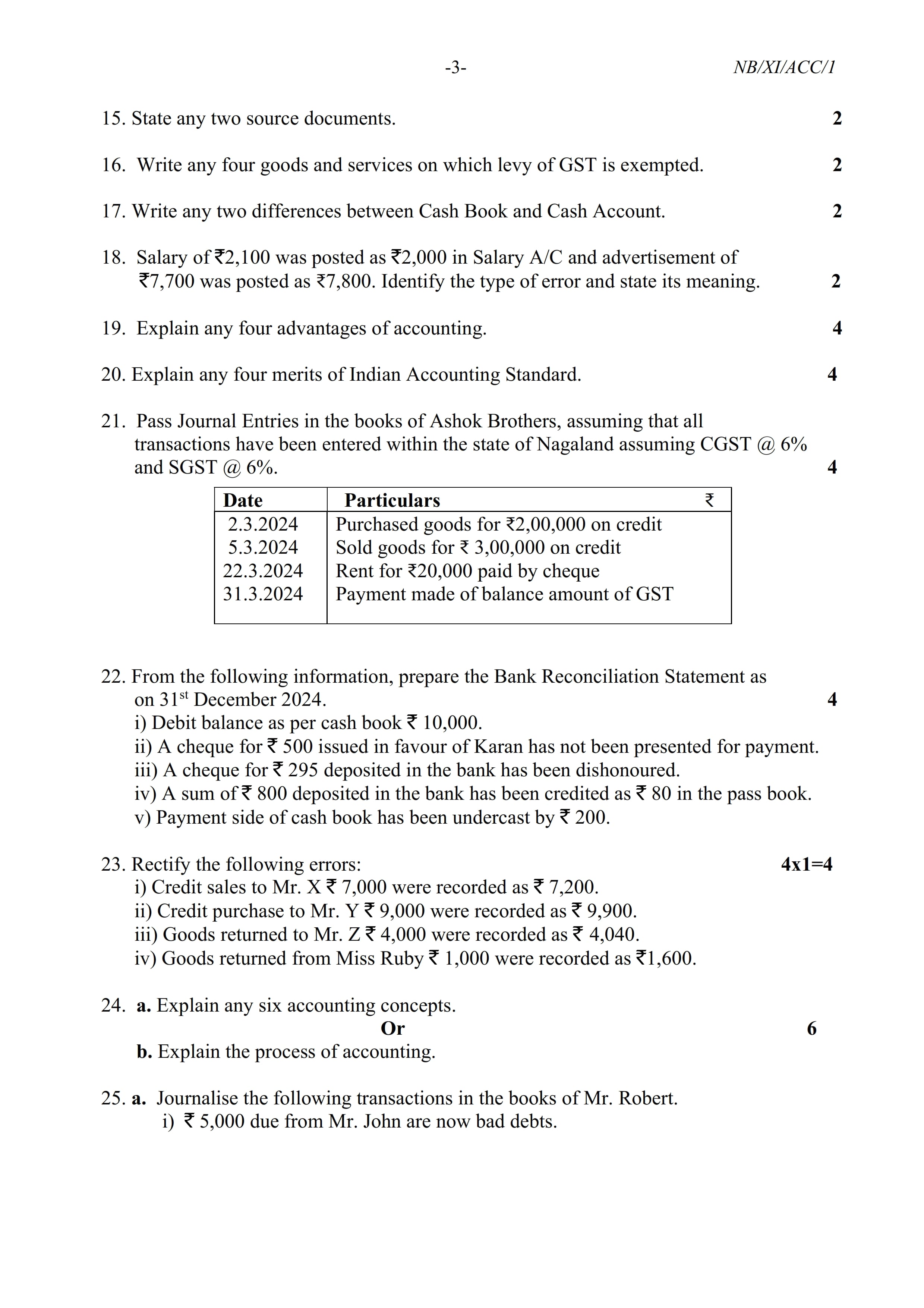 -3- NB/XI/ACC/1

15. State any two source documents. 2

16. Write any four goods and services on which levy of GST is exempted. 2

17. Write any two differences between Cash Book and Cash Account. 2

18. Salary of ₹2,100 was posted as ₹2,000 in Salary A/C and advertisement of ₹7,700 was posted as ₹7,800. Identify the type of error and state its meaning. 2

19. Explain any four advantages of accounting. 4

20. Explain any four merits of Indian Accounting Standard. 4

21. Pass Journal Entries in the books of Ashok Brothers, assuming that all transactions have been entered within the state of Nagaland assuming CGST @ 6% and SGST @ 6%. 4

| Date | Particulars ₹ |
|---|---|
| 2.3.2024 | Purchased goods for ₹2,00,000 on credit |
| 5.3.2024 | Sold goods for ₹ 3,00,000 on credit |
| 22.3.2024 | Rent for ₹20,000 paid by cheque |
| 31.3.2024 | Payment made of balance amount of GST |

22. From the following information, prepare the Bank Reconciliation Statement as on 31$^{st}$ December 2024. 4
i) Debit balance as per cash book ₹ 10,000.
ii) A cheque for ₹ 500 issued in favour of Karan has not been presented for payment.
iii) A cheque for ₹ 295 deposited in the bank has been dishonoured.
iv) A sum of ₹ 800 deposited in the bank has been credited as ₹ 80 in the pass book.
v) Payment side of cash book has been undercast by ₹ 200.

23. Rectify the following errors: 4x1=4
i) Credit sales to Mr. X ₹ 7,000 were recorded as ₹ 7,200.
ii) Credit purchase to Mr. Y ₹ 9,000 were recorded as ₹ 9,900.
iii) Goods returned to Mr. Z ₹ 4,000 were recorded as ₹ 4,040.
iv) Goods returned from Miss Ruby ₹ 1,000 were recorded as ₹1,600.

24. a. Explain any six accounting concepts.
Or 6
b. Explain the process of accounting.

25. a. Journalise the following transactions in the books of Mr. Robert.
i) ₹ 5,000 due from Mr. John are now bad debts.